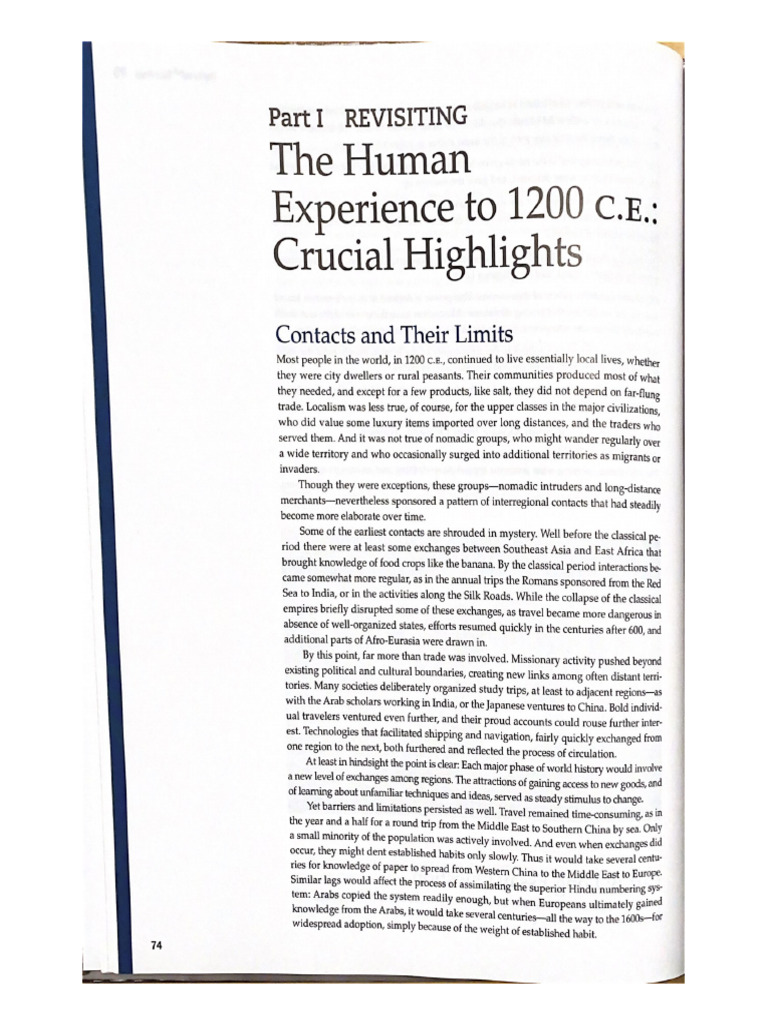 Part I REVISITING

The Human Experience to 1200 C.E.: Crucial Highlights

Contacts and Their Limits

Most people in the world, in 1200 C.E., continued to live essentially local lives, whether they were city dwellers or rural peasants. Their communities produced most of what they needed, and except for a few products, like salt, they did not depend on far-flung trade. Localism was less true, of course, for the upper classes in the major civilizations, who did value some luxury items imported over long distances, and the traders who served them. And it was not true of nomadic groups, who might wander regularly over a wide territory and who occasionally surged into additional territories as migrants or invaders.

Though they were exceptions, these groups—nomadic intruders and long-distance merchants—nevertheless sponsored a pattern of interregional contacts that had steadily become more elaborate over time.

Some of the earliest contacts are shrouded in mystery. Well before the classical period there were at least some exchanges between Southeast Asia and East Africa that brought knowledge of food crops like the banana. By the classical period interactions became somewhat more regular, as in the annual trips the Romans sponsored from the Red Sea to India, or in the activities along the Silk Roads. While the collapse of the classical empires briefly disrupted some of these exchanges, as travel became more dangerous in absence of well-organized states, efforts resumed quickly in the centuries after 600, and additional parts of Afro-Eurasia were drawn in.

By this point, far more than trade was involved. Missionary activity pushed beyond existing political and cultural boundaries, creating new links among often distant territories. Many societies deliberately organized study trips, at least to adjacent regions—as with the Arab scholars working in India, or the Japanese ventures to China. Bold individual travelers ventured even further, and their proud accounts could rouse further interest. Technologies that facilitated shipping and navigation, fairly quickly exchanged from one region to the next, both furthered and reflected the process of circulation.

At least in hindsight the point is clear: Each major phase of world history would involve a new level of exchanges among regions. The attractions of gaining access to new goods, and of learning about unfamiliar techniques and ideas, served as steady stimulus to change.

Yet barriers and limitations persisted as well. Travel remained time-consuming, as in the year and a half for a round trip from the Middle East to Southern China by sea. Only a small minority of the population was actively involved. And even when exchanges did occur, they might dent established habits only slowly. Thus it would take several centuries for knowledge of paper to spread from Western China to the Middle East to Europe. Similar lags would affect the process of assimilating the superior Hindu numbering system: Arabs copied the system readily enough, but when Europeans ultimately gained knowledge from the Arabs, it would take several centuries—all the way to the 1600s—for widespread adoption, simply because of the weight of established habit.

74